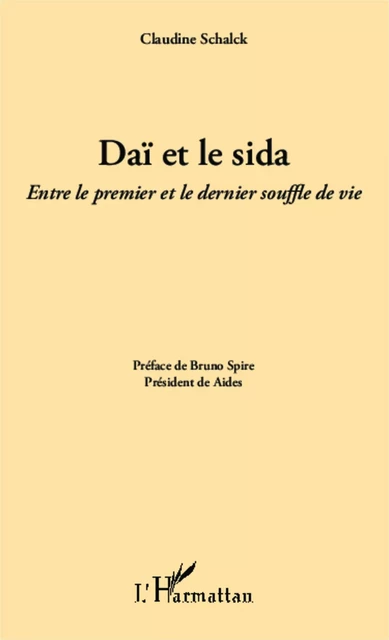 Claudine Schalck

Daï et le sida

Entre le premier et le dernier souffle de vie

Préface de Bruno Spire
Président de Aides

L'Harmattan